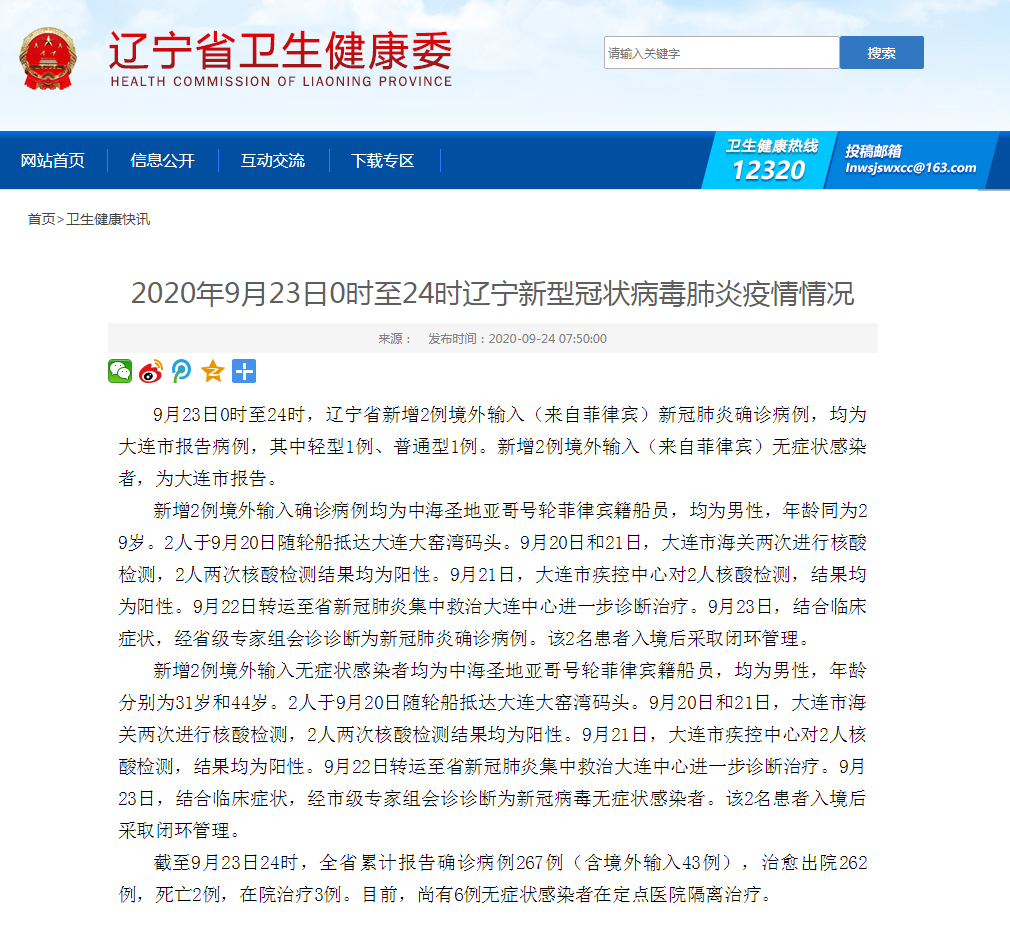 辽宁省卫生健康委
HEALTH COMMISSION OF LIAONING PROVINCE

请输入关键字
搜索

网站首页　信息公开　互动交流　下载专区

卫生健康热线
12320
投稿邮箱
lnwsjswxcc@163.com

首页>卫生健康快讯

2020年9月23日0时至24时辽宁新型冠状病毒肺炎疫情情况

来源：　发布时间：2020-09-24 07:50:00

9月23日0时至24时，辽宁省新增2例境外输入（来自菲律宾）新冠肺炎确诊病例，均为大连市报告病例，其中轻型1例、普通型1例。新增2例境外输入（来自菲律宾）无症状感染者，为大连市报告。

新增2例境外输入确诊病例均为中海圣地亚哥号轮菲律宾籍船员，均为男性，年龄同为29岁。2人于9月20日随轮船抵达大连大窑湾码头。9月20日和21日，大连市海关两次进行核酸检测，2人两次核酸检测结果均为阳性。9月21日，大连市疾控中心对2人核酸检测，结果均为阳性。9月22日转运至省新冠肺炎集中救治大连中心进一步诊断治疗。9月23日，结合临床症状，经省级专家组会诊诊断为新冠肺炎确诊病例。该2名患者入境后采取闭环管理。

新增2例境外输入无症状感染者均为中海圣地亚哥号轮菲律宾籍船员，均为男性，年龄分别为31岁和44岁。2人于9月20日随轮船抵达大连大窑湾码头。9月20日和21日，大连市海关两次进行核酸检测，2人两次核酸检测结果均为阳性。9月21日，大连市疾控中心对2人核酸检测，结果均为阳性。9月22日转运至省新冠肺炎集中救治大连中心进一步诊断治疗。9月23日，结合临床症状，经市级专家组会诊诊断为新冠病毒无症状感染者。该2名患者入境后采取闭环管理。

截至9月23日24时，全省累计报告确诊病例267例（含境外输入43例），治愈出院262例，死亡2例，在院治疗3例。目前，尚有6例无症状感染者在定点医院隔离治疗。